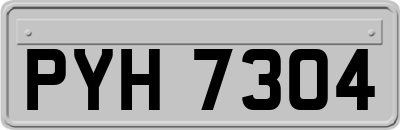 PYH 7304